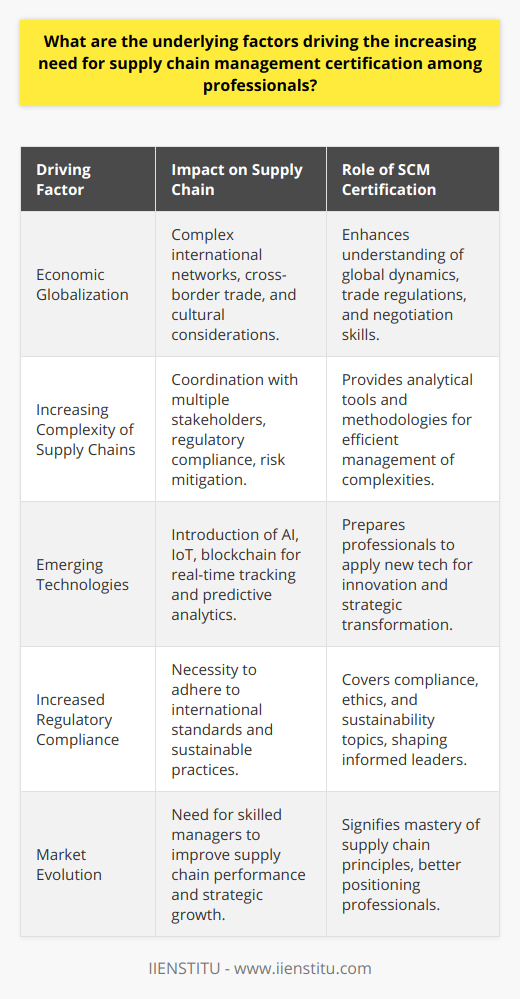 What are the underlying factors driving the increasing need for supply chain management certification among professionals?

| Driving Factor | Impact on Supply Chain | Role of SCM Certification |
|---|---|---|
| Economic Globalization | Complex international networks, cross-border trade, and cultural considerations. | Enhances understanding of global dynamics, trade regulations, and negotiation skills. |
| Increasing Complexity of Supply Chains | Coordination with multiple stakeholders, regulatory compliance, risk mitigation. | Provides analytical tools and methodologies for efficient management of complexities. |
| Emerging Technologies | Introduction of AI, IoT, blockchain for real-time tracking and predictive analytics. | Prepares professionals to apply new tech for innovation and strategic transformation. |
| Increased Regulatory Compliance | Necessity to adhere to international standards and sustainable practices. | Covers compliance, ethics, and sustainability topics, shaping informed leaders. |
| Market Evolution | Need for skilled managers to improve supply chain performance and strategic growth. | Signifies mastery of supply chain principles, better positioning professionals. |

IIENSTITU - www.iienstitu.com